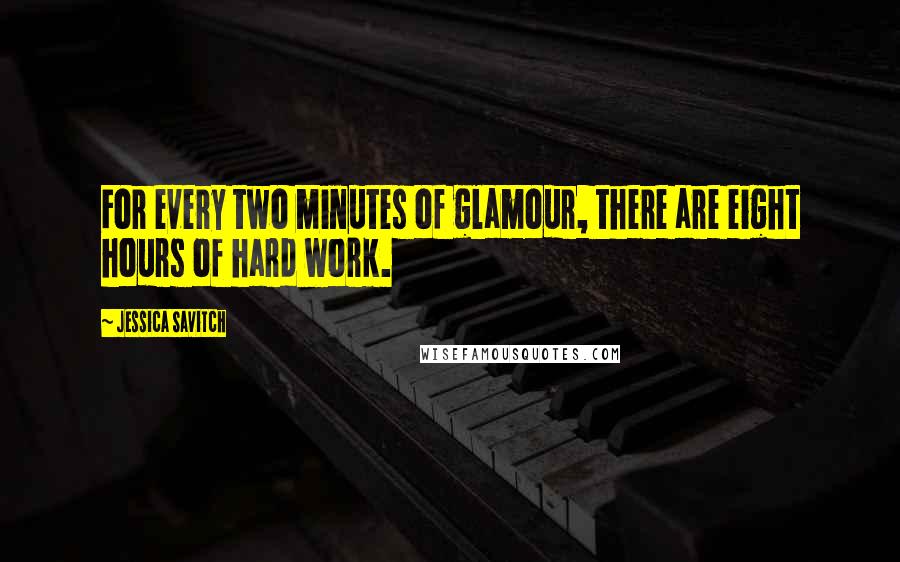 FOR EVERY TWO MINUTES OF GLAMOUR, THERE ARE EIGHT HOURS OF HARD WORK.

~ JESSICA SAVITCH

WISEFAMOUSQUOTES.COM